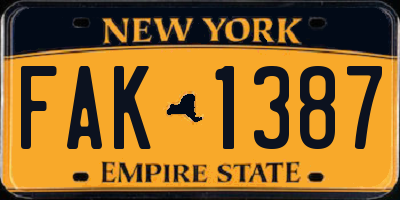 NEW YORK

FAK 1387

EMPIRE STATE